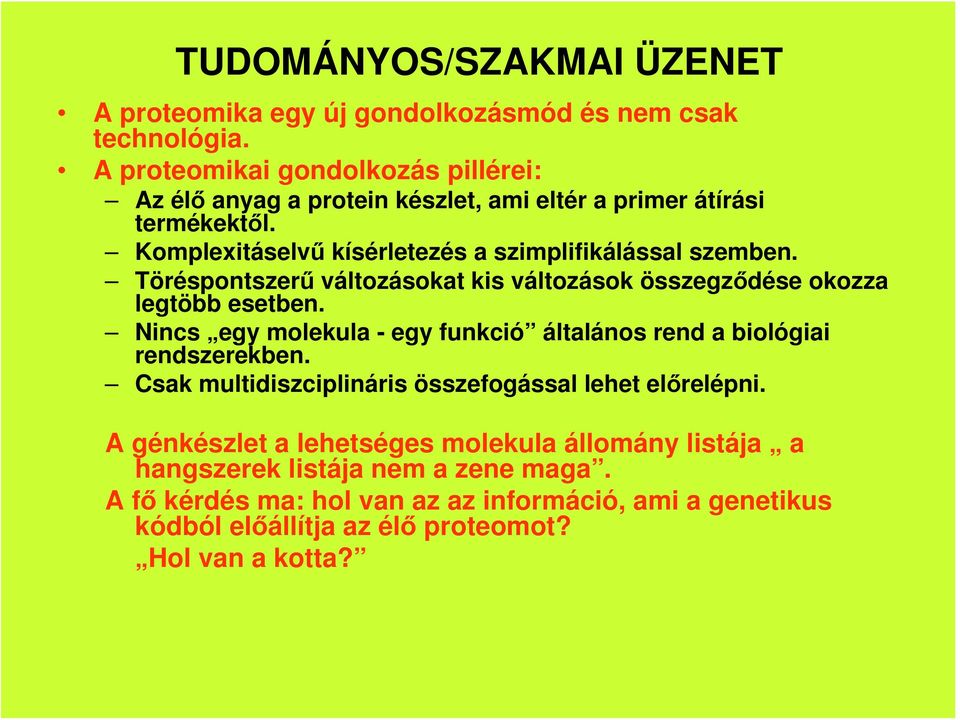 TUDOMÁNYOS/SZAKMAI ÜZENET

• A proteomika egy új gondolkozásmód és nem csak technológia.
• A proteomikai gondolkozás pillérei:
– Az élő anyag a protein készlet, ami eltér a primer átírási termékektől.
– Komplexitáselvű kísérletezés a szimplifikálással szemben.
– Töréspontszerű változásokat kis változások összegződése okozza legtöbb esetben.
– Nincs „egy molekula - egy funkció” általános rend a biológiai rendszerekben.
– Csak multidiszciplináris összefogással lehet előrelépni.

A génkészlet a lehetséges molekula állomány listája „ a hangszerek listája nem a zene maga”.

A fő kérdés ma: hol van az az információ, ami a genetikus kódból előállítja az élő proteomot?

„Hol van a kotta?”